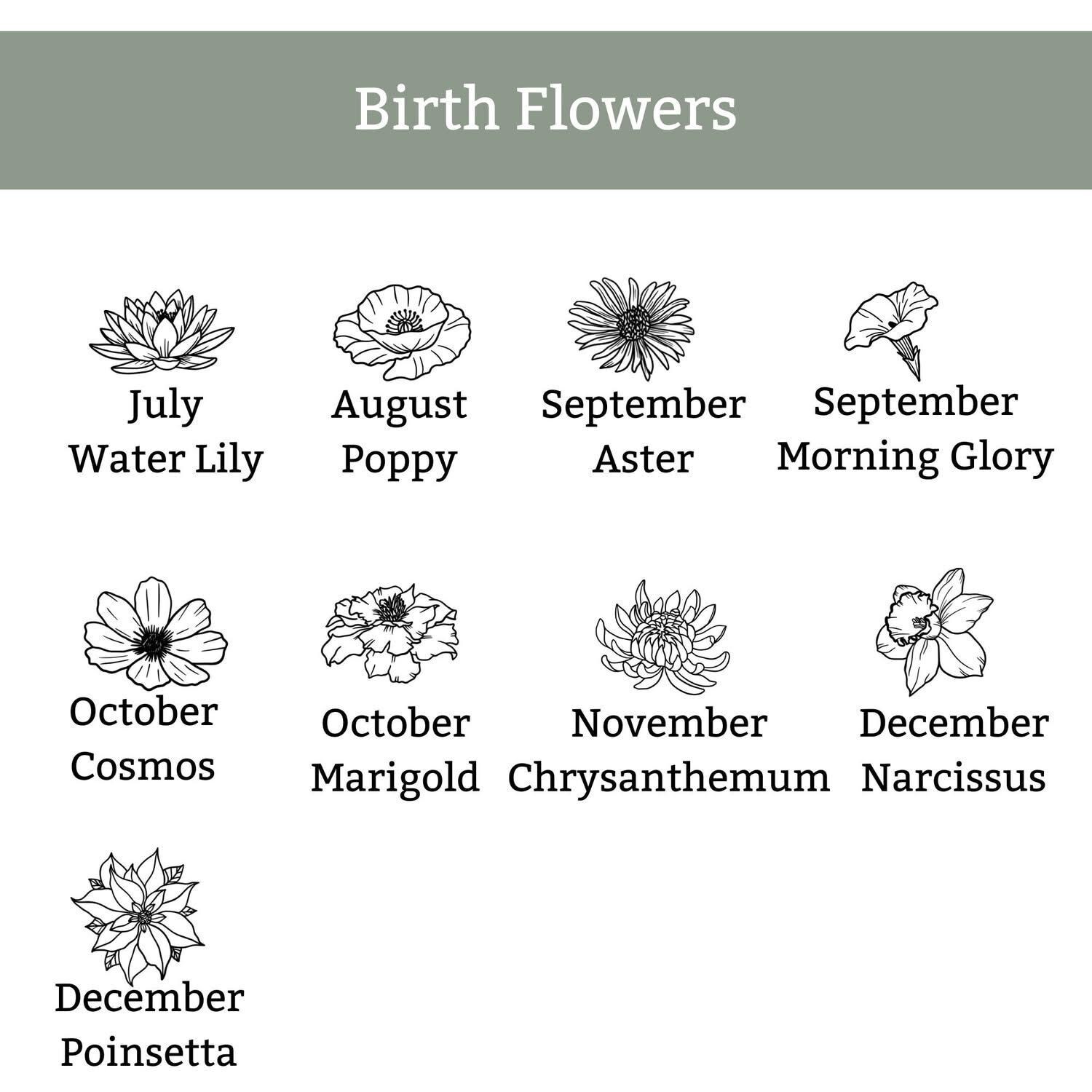 Birth Flowers

July
Water Lily

August
Poppy

September
Aster

September
Morning Glory

October
Cosmos

October
Marigold

November
Chrysanthemum

December
Narcissus

December
Poinsetta